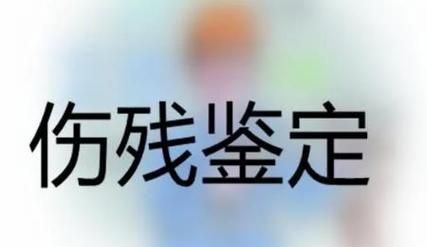 伤残鉴定